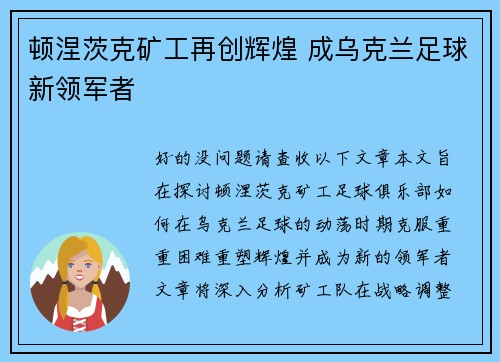 顿涅茨克矿工再创辉煌 成乌克兰足球新领军者

好的没问题请查收以下文章本文旨在探讨顿涅茨克矿工足球俱乐部如何在乌克兰足球的动荡时期克服重重困难重塑辉煌并成为新的领军者文章将深入分析矿工队在战略调整